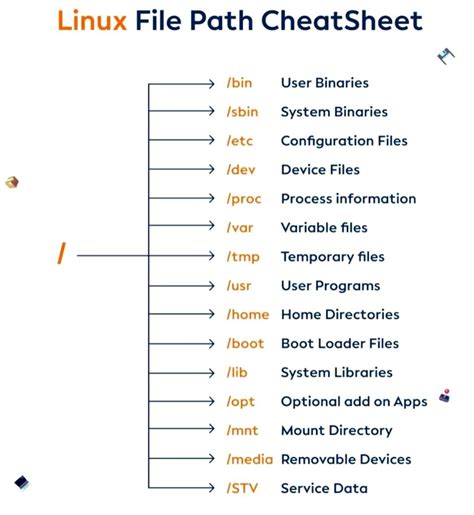 Linux File Path CheatSheet

/

/bin User Binaries
/sbin System Binaries
/etc Configuration Files
/dev Device Files
/proc Process information
/var Variable files
/tmp Temporary files
/usr User Programs
/home Home Directories
/boot Boot Loader Files
/lib System Libraries
/opt Optional add on Apps
/mnt Mount Directory
/media Removable Devices
/STV Service Data